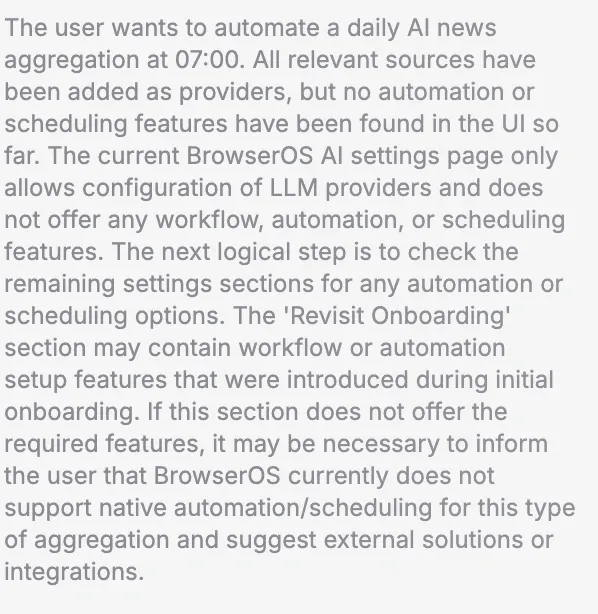 The user wants to automate a daily AI news aggregation at 07:00. All relevant sources have been added as providers, but no automation or scheduling features have been found in the UI so far. The current BrowserOS AI settings page only allows configuration of LLM providers and does not offer any workflow, automation, or scheduling features. The next logical step is to check the remaining settings sections for any automation or scheduling options. The 'Revisit Onboarding' section may contain workflow or automation setup features that were introduced during initial onboarding. If this section does not offer the required features, it may be necessary to inform the user that BrowserOS currently does not support native automation/scheduling for this type of aggregation and suggest external solutions or integrations.